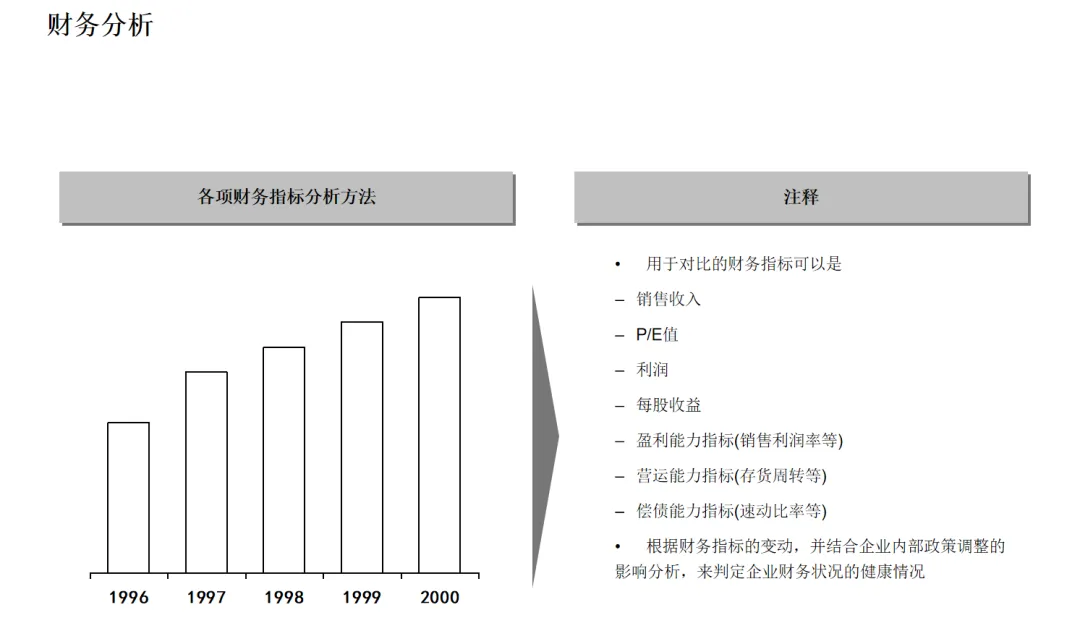 财务分析

各项财务指标分析方法

1996 1997 1998 1999 2000

注释

• 用于对比的财务指标可以是

– 销售收入

– P/E值

– 利润

– 每股收益

– 盈利能力指标(销售利润率等)

– 营运能力指标(存货周转等)

– 偿债能力指标(速动比率等)

• 根据财务指标的变动，并结合企业内部政策调整的影响分析，来判定企业财务状况的健康情况